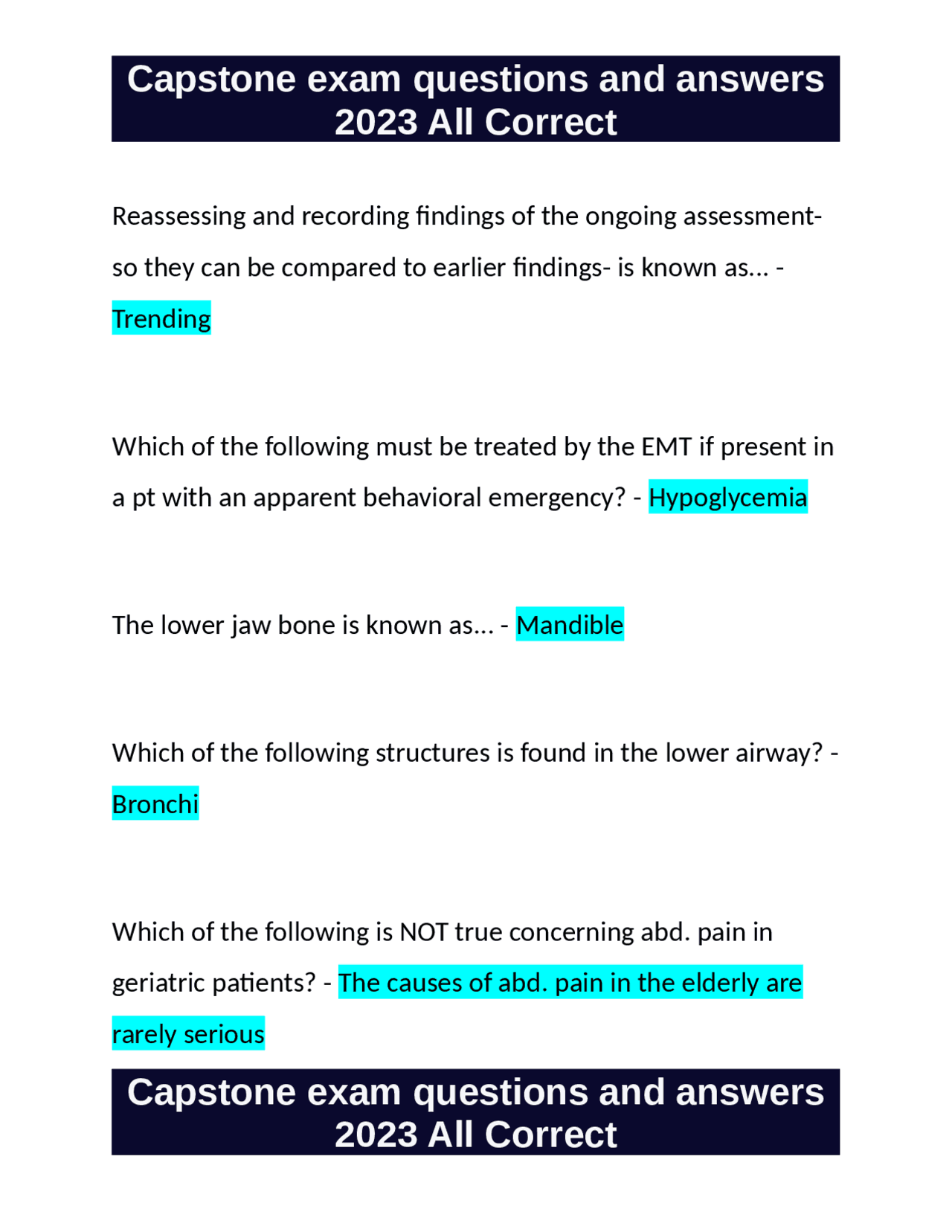 Capstone exam questions and answers 2023 All Correct

Reassessing and recording findings of the ongoing assessment- so they can be compared to earlier findings- is known as... - Trending

Which of the following must be treated by the EMT if present in a pt with an apparent behavioral emergency? - Hypoglycemia

The lower jaw bone is known as... - Mandible

Which of the following structures is found in the lower airway? - Bronchi

Which of the following is NOT true concerning abd. pain in geriatric patients? - The causes of abd. pain in the elderly are rarely serious

Capstone exam questions and answers 2023 All Correct